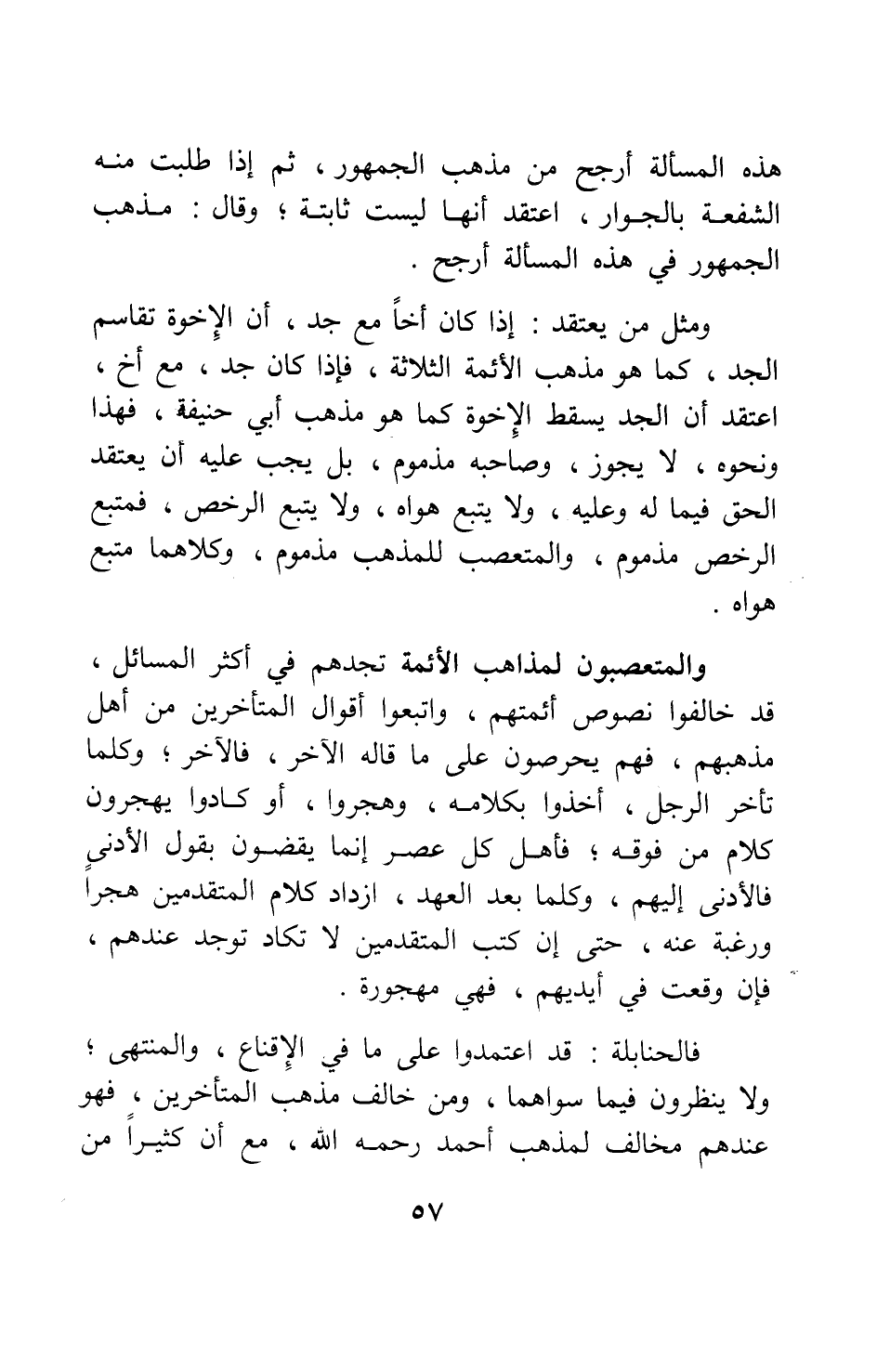 هذه المسألة أرجح من مذهب الجمهور ، ثم إذا طلبت منه الشفعة بالجوار ، اعتقد أنها ليست ثابتة ؛ وقال : مذهب الجمهور في هذه المسألة أرجح .

ومثل من يعتقد : إذا كان أخاً مع جد ، أن الإخوة تقاسم الجد ، كما هو مذهب الأئمة الثلاثة ، فإذا كان جد ، مع أخ ، اعتقد أن الجد يسقط الإخوة كما هو مذهب أبي حنيفة ، فهذا ونحوه ، لا يجوز ، وصاحبه مذموم ، بل يجب عليه أن يعتقد الحق فيما له وعليه ، ولا يتبع هواه ، ولا يتبع الرخص ، فمتبع الرخص مذموم ، والمتعصب للمذهب مذموم ، وكلاهما متبع هواه .

والمتعصبون لمذاهب الأئمة تجدهم في أكثر المسائل ، قد خالفوا نصوص أئمتهم ، واتبعوا أقوال المتأخرين من أهل مذهبهم ، فهم يحرصون على ما قاله الآخر ، فالآخر ؛ وكلما تأخر الرجل ، أخذوا بكلامه ، وهجروا ، أو كادوا يهجرون كلام من فوقه ؛ فأهل كل عصر إنما يقضون بقول الأدنى فالأدنى إليهم ، وكلما بعد العهد ، ازداد كلام المتقدمين هجراً ورغبة عنه ، حتى إن كتب المتقدمين لا تكاد توجد عندهم ، فإن وقعت في أيديهم ، فهي مهجورة .

فالحنابلة : قد اعتمدوا على ما في الإقناع ، والمنتهى ؛ ولا ينظرون فيما سواهما ، ومن خالف مذهب المتأخرين ، فهو عندهم مخالف لمذهب أحمد رحمه الله ، مع أن كثيراً من

٥٧